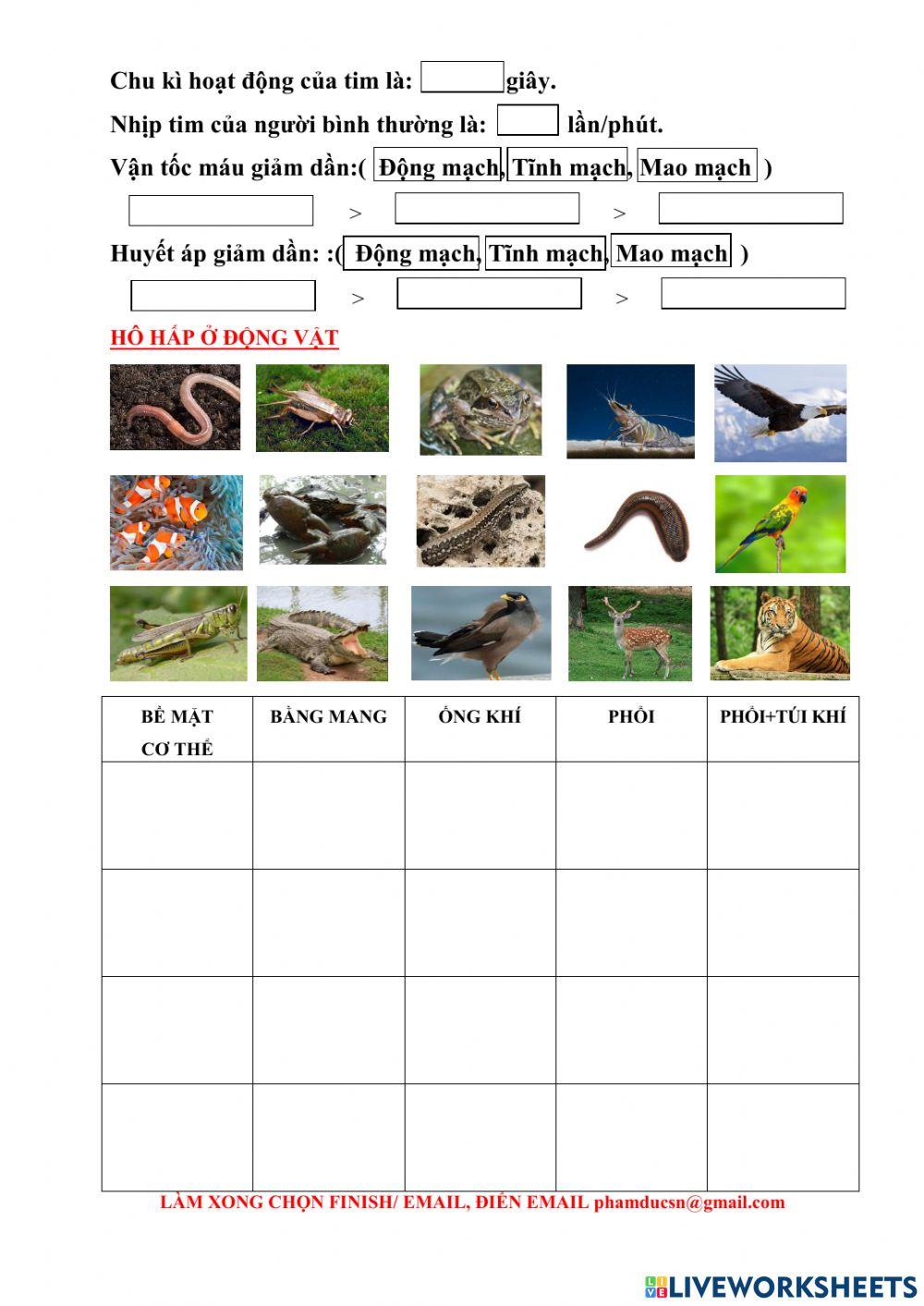 Chu kì hoạt động của tim là: giây.

Nhịp tim của người bình thường là: lần/phút.

Vận tốc máu giảm dần:( Động mạch, Tĩnh mạch, Mao mạch )

> >

Huyết áp giảm dần: :( Động mạch, Tĩnh mạch, Mao mạch )

> >

HÔ HẤP Ở ĐỘNG VẬT

| BỀ MẶT CƠ THỂ | BẰNG MANG | ỐNG KHÍ | PHỔI | PHỔI+TÚI KHÍ |
|---|---|---|---|---|
| | | | | |
| | | | | |
| | | | | |
| | | | | |

LÀM XONG CHỌN FINISH/ EMAIL, ĐIỀN EMAIL phamducsn@gmail.com

LIVEWORKSHEETS